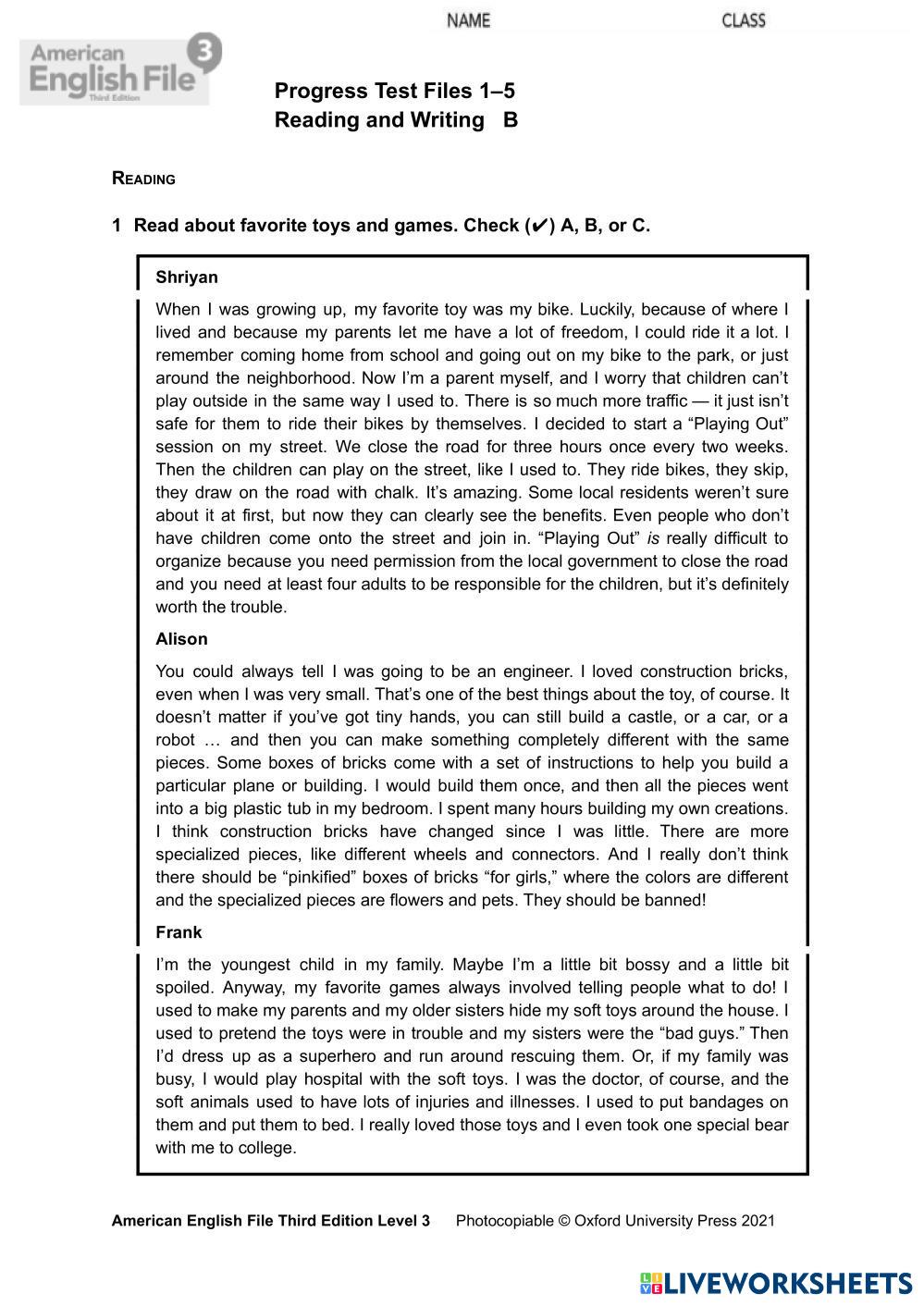 NAME CLASS

American English File 3 Third Edition

Progress Test Files 1–5
Reading and Writing B

READING

1 Read about favorite toys and games. Check (✔) A, B, or C.

Shriyan

When I was growing up, my favorite toy was my bike. Luckily, because of where I lived and because my parents let me have a lot of freedom, I could ride it a lot. I remember coming home from school and going out on my bike to the park, or just around the neighborhood. Now I'm a parent myself, and I worry that children can't play outside in the same way I used to. There is so much more traffic — it just isn't safe for them to ride their bikes by themselves. I decided to start a "Playing Out" session on my street. We close the road for three hours once every two weeks. Then the children can play on the street, like I used to. They ride bikes, they skip, they draw on the road with chalk. It's amazing. Some local residents weren't sure about it at first, but now they can clearly see the benefits. Even people who don't have children come onto the street and join in. "Playing Out" is really difficult to organize because you need permission from the local government to close the road and you need at least four adults to be responsible for the children, but it's definitely worth the trouble.

Alison

You could always tell I was going to be an engineer. I loved construction bricks, even when I was very small. That's one of the best things about the toy, of course. It doesn't matter if you've got tiny hands, you can still build a castle, or a car, or a robot … and then you can make something completely different with the same pieces. Some boxes of bricks come with a set of instructions to help you build a particular plane or building. I would build them once, and then all the pieces went into a big plastic tub in my bedroom. I spent many hours building my own creations. I think construction bricks have changed since I was little. There are more specialized pieces, like different wheels and connectors. And I really don't think there should be "pinkified" boxes of bricks "for girls," where the colors are different and the specialized pieces are flowers and pets. They should be banned!

Frank

I'm the youngest child in my family. Maybe I'm a little bit bossy and a little bit spoiled. Anyway, my favorite games always involved telling people what to do! I used to make my parents and my older sisters hide my soft toys around the house. I used to pretend the toys were in trouble and my sisters were the "bad guys." Then I'd dress up as a superhero and run around rescuing them. Or, if my family was busy, I would play hospital with the soft toys. I was the doctor, of course, and the soft animals used to have lots of injuries and illnesses. I used to put bandages on them and put them to bed. I really loved those toys and I even took one special bear with me to college.

American English File Third Edition Level 3 Photocopiable © Oxford University Press 2021

LIVEWORKSHEETS